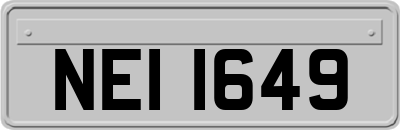 NEI 1649